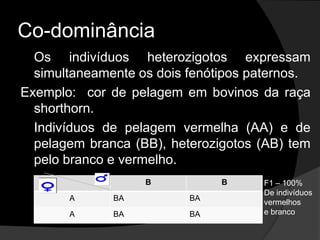 Co-dominância

Os indivíduos heterozigotos expressam simultaneamente os dois fenótipos paternos.

Exemplo: cor de pelagem em bovinos da raça shorthorn.

Indivíduos de pelagem vermelha (AA) e de pelagem branca (BB), heterozigotos (AB) tem pelo branco e vermelho.

| ♀ ♂ | B | B |
|---|---|---|
| A | BA | BA |
| A | BA | BA |

F1 – 100% De indivíduos vermelhos e branco